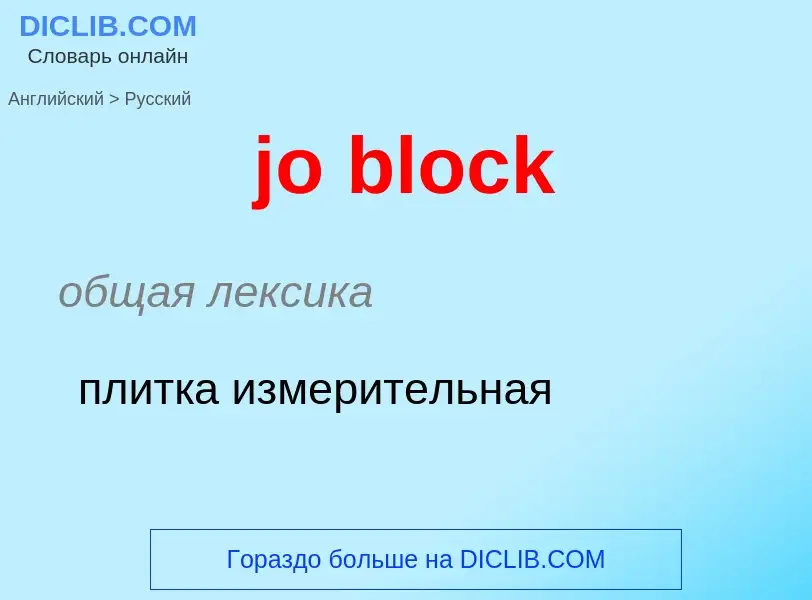 DICLIB.COM
Словарь онлайн

Английский > Русский

jo block

общая лексика

плитка измерительная

Гораздо больше на DICLIB.COM